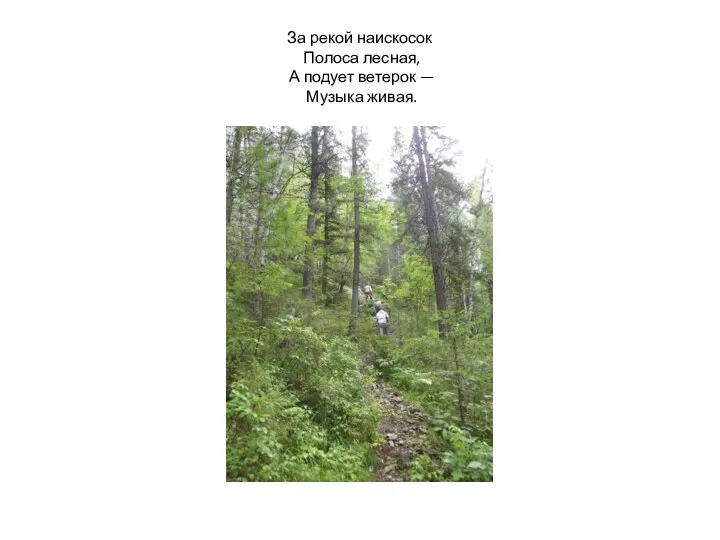 За рекой наискосок
Полоса лесная,
А подует ветерок —
Музыка живая.